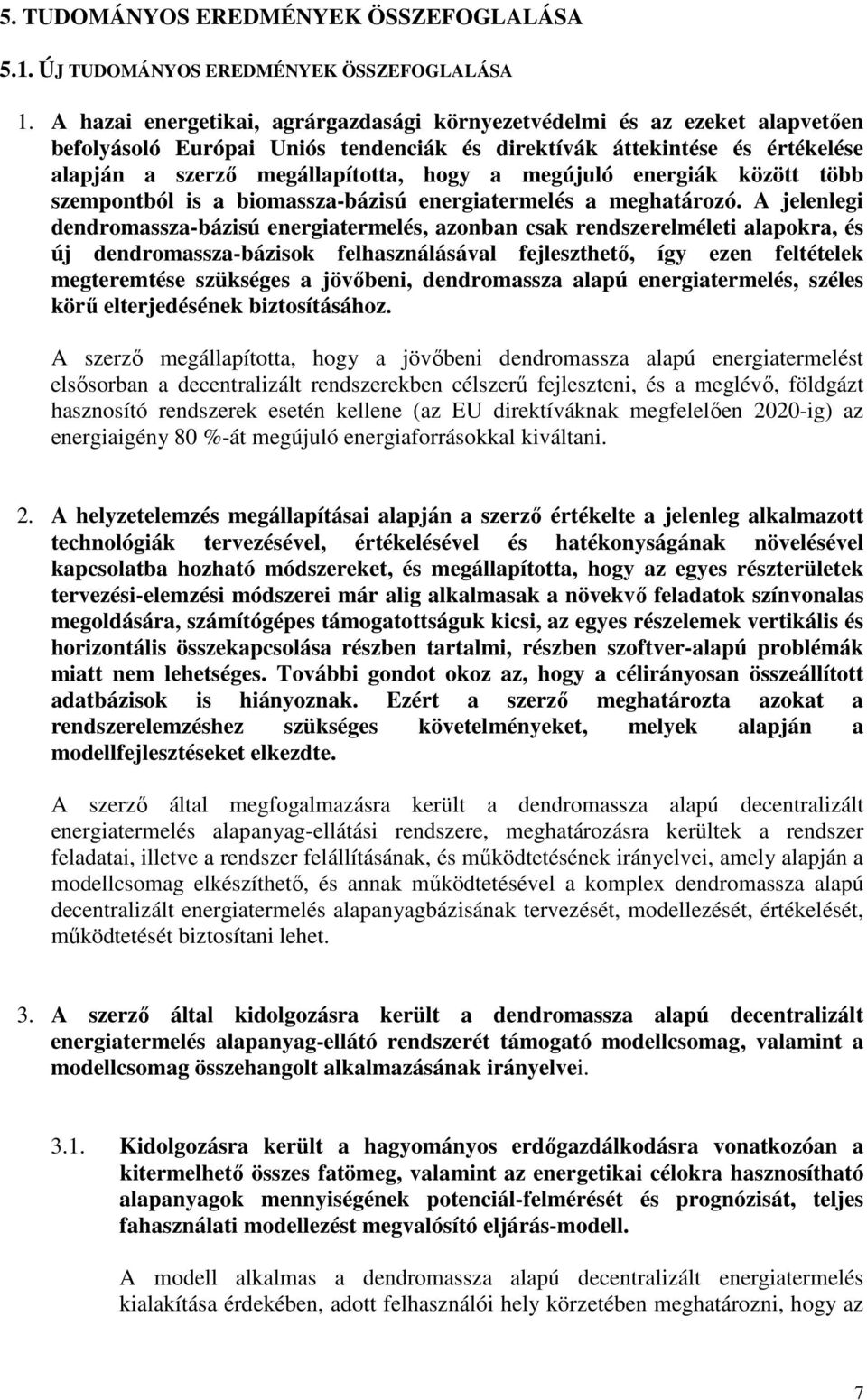 5. TUDOMÁNYOS EREDMÉNYEK ÖSSZEFOGLALÁSA

5.1. ÚJ TUDOMÁNYOS EREDMÉNYEK ÖSSZEFOGLALÁSA

1. A hazai energetikai, agrárgazdasági környezetvédelmi és az ezeket alapvetően befolyásoló Európai Uniós tendenciák és direktívák áttekintése és értékelése alapján a szerző megállapította, hogy a megújuló energiák között több szempontból is a biomassza-bázisú energiatermelés a meghatározó. A jelenlegi dendromassza-bázisú energiatermelés, azonban csak rendszerelméleti alapokra, és új dendromassza-bázisok felhasználásával fejleszthető, így ezen feltételek megteremtése szükséges a jövőbeni, dendromassza alapú energiatermelés, széles körű elterjedésének biztosításához.

A szerző megállapította, hogy a jövőbeni dendromassza alapú energiatermelést elsősorban a decentralizált rendszerekben célszerű fejleszteni, és a meglévő, földgázt hasznosító rendszerek esetén kellene (az EU direktíváknak megfelelően 2020-ig) az energiaigény 80 %-át megújuló energiaforrásokkal kiváltani.

2. A helyzetelemzés megállapításai alapján a szerző értékelte a jelenleg alkalmazott technológiák tervezésével, értékelésével és hatékonyságának növelésével kapcsolatba hozható módszereket, és megállapította, hogy az egyes részterületek tervezési-elemzési módszerei már alig alkalmasak a növekvő feladatok színvonalas megoldására, számítógépes támogatottságuk kicsi, az egyes részelemek vertikális és horizontális összekapcsolása részben tartalmi, részben szoftver-alapú problémák miatt nem lehetséges. További gondot okoz az, hogy a célirányosan összeállított adatbázisok is hiányoznak. Ezért a szerző meghatározta azokat a rendszerelemzéshez szükséges követelményeket, melyek alapján a modellfejlesztéseket elkezdte.

A szerző által megfogalmazásra került a dendromassza alapú decentralizált energiatermelés alapanyag-ellátási rendszere, meghatározásra kerültek a rendszer feladatai, illetve a rendszer felállításának, és működtetésének irányelvei, amely alapján a modellcsomag elkészíthető, és annak működtetésével a komplex dendromassza alapú decentralizált energiatermelés alapanyagbázisának tervezését, modellezését, értékelését, működtetését biztosítani lehet.

3. A szerző által kidolgozásra került a dendromassza alapú decentralizált energiatermelés alapanyag-ellátó rendszerét támogató modellcsomag, valamint a modellcsomag összehangolt alkalmazásának irányelvei.

3.1. Kidolgozásra került a hagyományos erdőgazdálkodásra vonatkozóan a kitermelhető összes fatömeg, valamint az energetikai célokra hasznosítható alapanyagok mennyiségének potenciál-felmérését és prognózisát, teljes fahasználati modellezést megvalósító eljárás-modell.

A modell alkalmas a dendromassza alapú decentralizált energiatermelés kialakítása érdekében, adott felhasználói hely körzetében meghatározni, hogy az

7